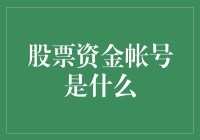 股票资金帐号是什么